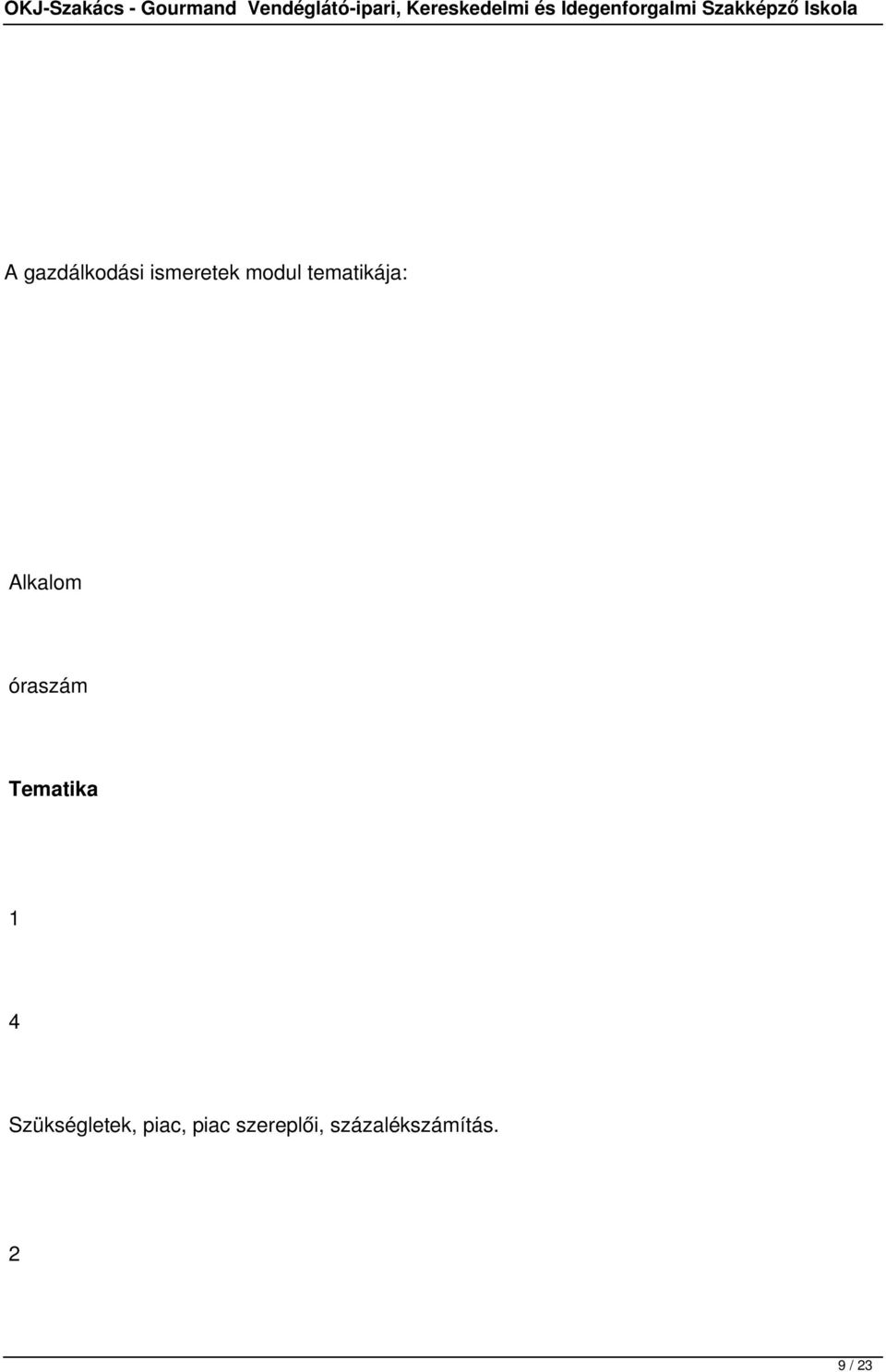 OKJ-Szakács - Gourmand Vendéglátó-ipari, Kereskedelmi és Idegenforgalmi Szakképző Iskola

A gazdálkodási ismeretek modul tematikája:

Alkalom

óraszám

Tematika

1

4

Szükségletek, piac, piac szereplői, százalékszámítás.

2

9 / 23